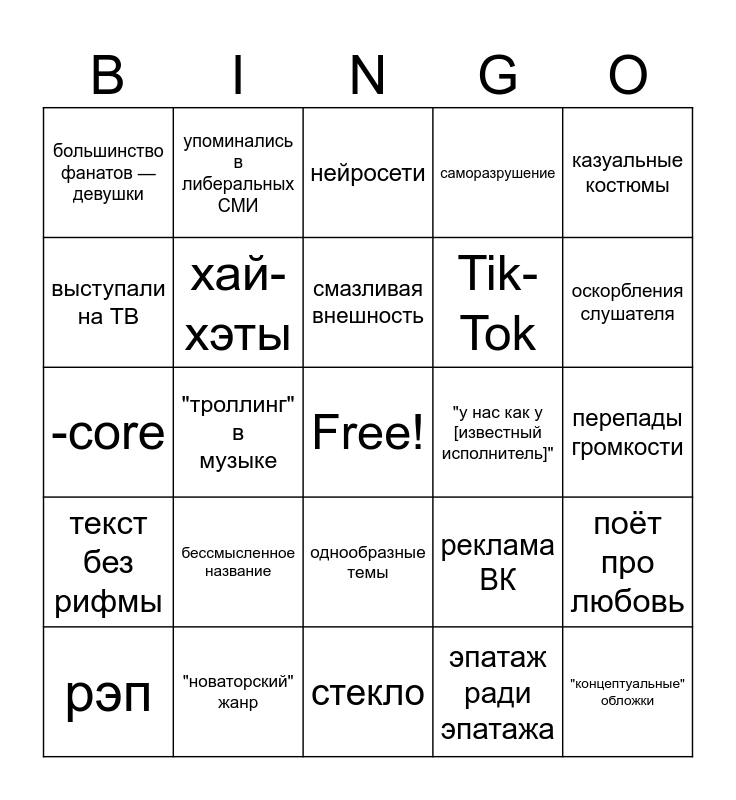 | B | I | N | G | O |
|---|---|---|---|---|
| большинство фанатов — девушки | упоминались в либеральных СМИ | нейросети | саморазрушение | казуальные костюмы |
| выступали на ТВ | хай-хэты | смазливая внешность | Tik-Tok | оскорбления слушателя |
| -core | "троллинг" в музыке | Free! | "у нас как у [известный исполнитель]" | перепады громкости |
| текст без рифмы | бессмысленное название | однообразные темы | реклама ВК | поёт про любовь |
| рэп | "новаторский" жанр | стекло | эпатаж ради эпатажа | "концептуальные" обложки |